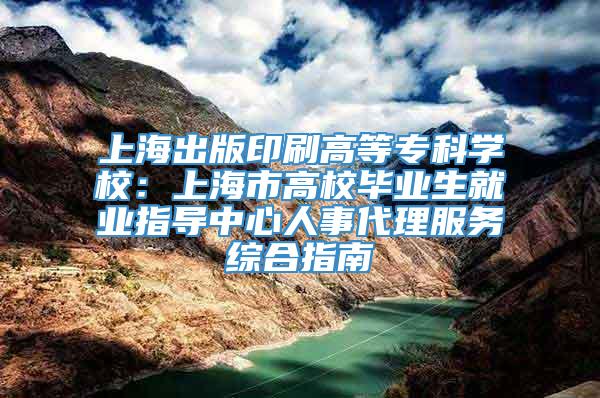 上海出版印刷高等专科学校：上海市高校毕业生就业指导中心人事代理服务综合指南